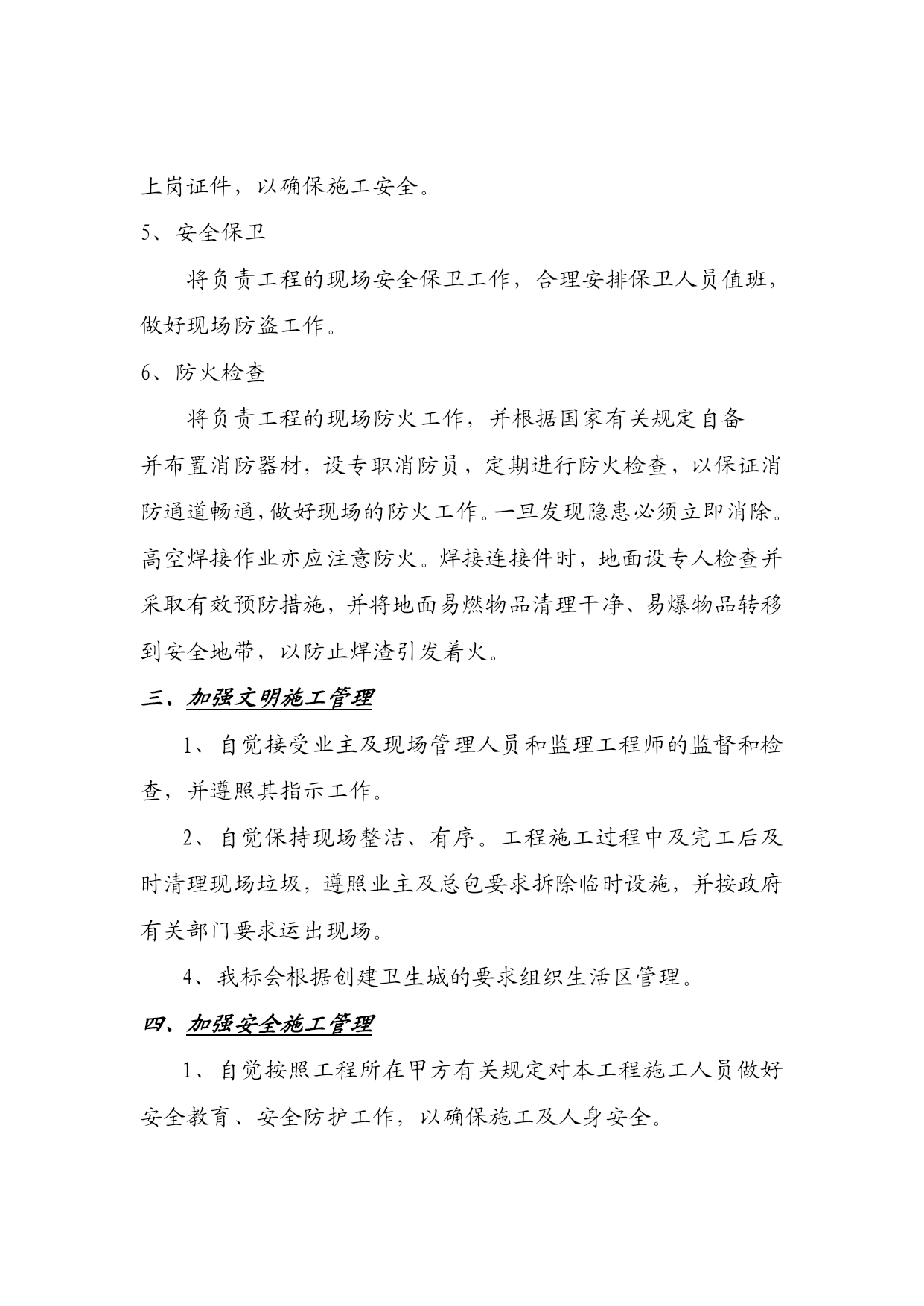 上岗证件，以确保施工安全。

5、安全保卫

将负责工程的现场安全保卫工作，合理安排保卫人员值班，做好现场防盗工作。

6、防火检查

将负责工程的现场防火工作，并根据国家有关规定自备并布置消防器材，设专职消防员，定期进行防火检查，以保证消防通道畅通，做好现场的防火工作。一旦发现隐患必须立即消除。高空焊接作业亦应注意防火。焊接连接件时，地面设专人检查并采取有效预防措施，并将地面易燃物品清理干净、易爆物品转移到安全地带，以防止焊渣引发着火。

三、加强文明施工管理

1、自觉接受业主及现场管理人员和监理工程师的监督和检查，并遵照其指示工作。

2、自觉保持现场整洁、有序。工程施工过程中及完工后及时清理现场垃圾，遵照业主及总包要求拆除临时设施，并按政府有关部门要求运出现场。

4、我标会根据创建卫生城的要求组织生活区管理。

四、加强安全施工管理

1、自觉按照工程所在甲方有关规定对本工程施工人员做好安全教育、安全防护工作，以确保施工及人身安全。